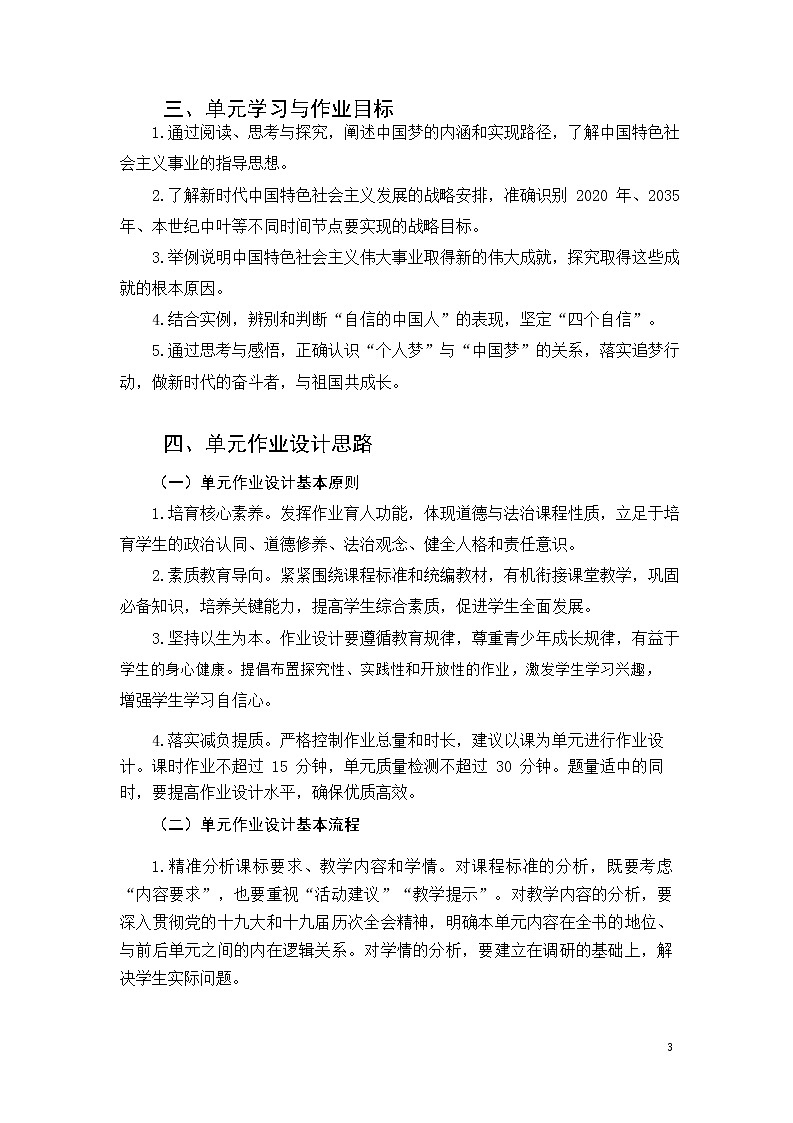 三、单元学习与作业目标

1.通过阅读、思考与探究，阐述中国梦的内涵和实现路径，了解中国特色社会主义事业的指导思想。

2.了解新时代中国特色社会主义发展的战略安排，准确识别 2020 年、2035 年、本世纪中叶等不同时间节点要实现的战略目标。

3.举例说明中国特色社会主义伟大事业取得新的伟大成就，探究取得这些成就的根本原因。

4.结合实例，辨别和判断“自信的中国人”的表现，坚定“四个自信”。

5.通过思考与感悟，正确认识“个人梦”与“中国梦”的关系，落实追梦行动，做新时代的奋斗者，与祖国共成长。

四、单元作业设计思路

（一）单元作业设计基本原则

1.培育核心素养。发挥作业育人功能，体现道德与法治课程性质，立足于培育学生的政治认同、道德修养、法治观念、健全人格和责任意识。

2.素质教育导向。紧紧围绕课程标准和统编教材，有机衔接课堂教学，巩固必备知识，培养关键能力，提高学生综合素质，促进学生全面发展。

3.坚持以生为本。作业设计要遵循教育规律，尊重青少年成长规律，有益于学生的身心健康。提倡布置探究性、实践性和开放性的作业，激发学生学习兴趣，增强学生学习自信心。

4.落实减负提质。严格控制作业总量和时长，建议以课为单元进行作业设计。课时作业不超过 15 分钟，单元质量检测不超过 30 分钟。题量适中的同时，要提高作业设计水平，确保优质高效。

（二）单元作业设计基本流程

1.精准分析课标要求、教学内容和学情。对课程标准的分析，既要考虑“内容要求”，也要重视“活动建议”“教学提示”。对教学内容的分析，要深入贯彻党的十九大和十九届历次全会精神，明确本单元内容在全书的地位、与前后单元之间的内在逻辑关系。对学情的分析，要建立在调研的基础上，解决学生实际问题。

3